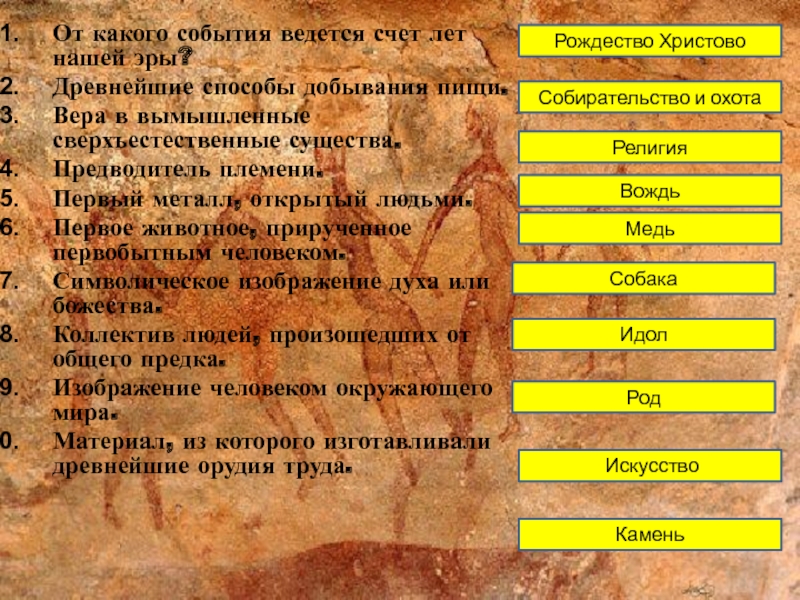 1. От какого события ведется счет лет нашей эры?

2. Древнейшие способы добывания пищи.

3. Вера в вымышленные сверхъестественные существа.

4. Предводитель племени.

5. Первый металл, открытый людьми.

6. Первое животное, прирученное первобытным человеком.

7. Символическое изображение духа или божества.

8. Коллектив людей, произошедших от общего предка.

9. Изображение человеком окружающего мира.

0. Материал, из которого изготавливали древнейшие орудия труда.

Рождество Христово

Собирательство и охота

Религия

Вождь

Медь

Собака

Идол

Род

Искусство

Камень